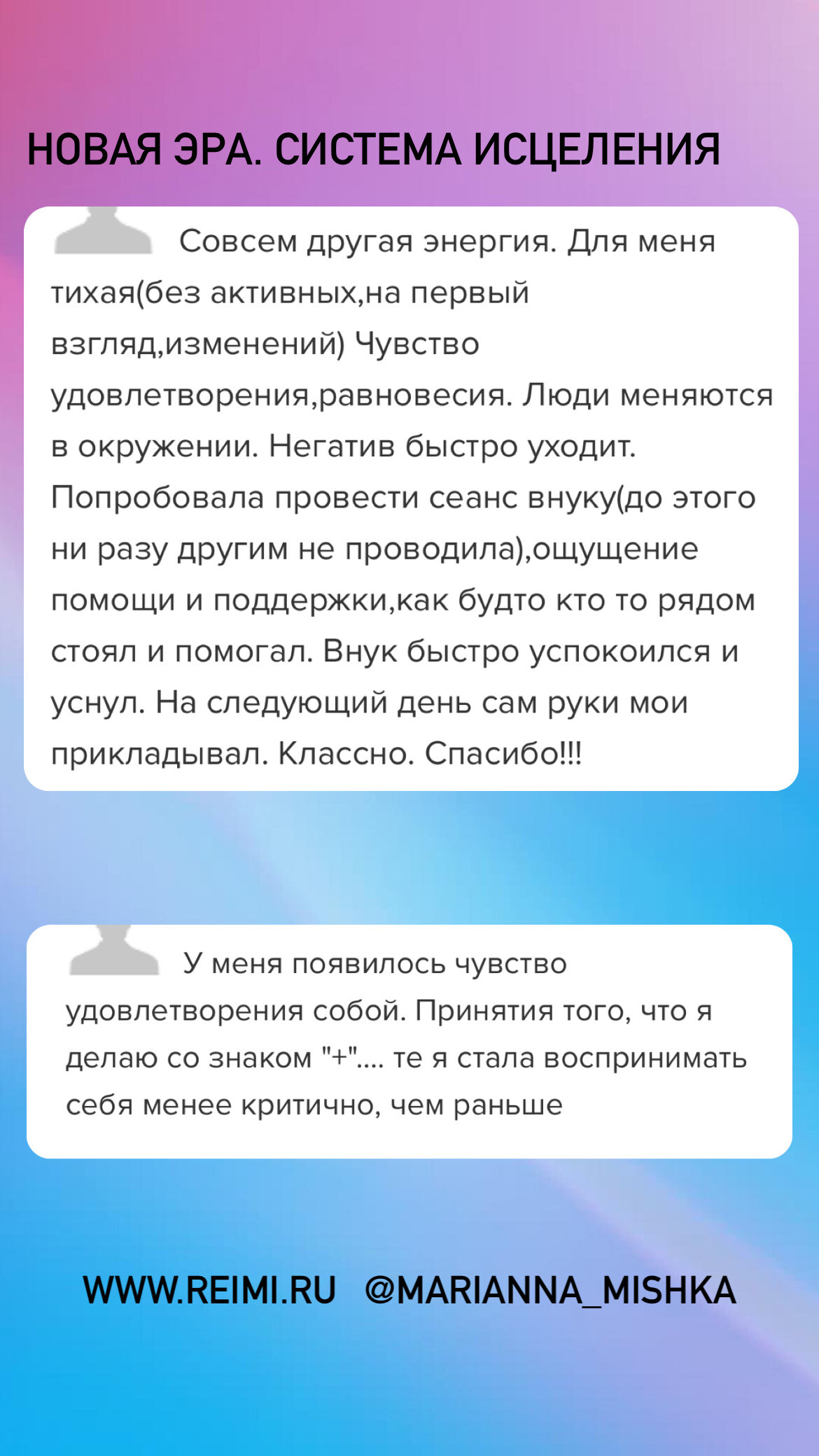 НОВАЯ ЭРА. СИСТЕМА ИСЦЕЛЕНИЯ

Совсем другая энергия. Для меня тихая(без активных,на первый взгляд,изменений) Чувство удовлетворения,равновесия. Люди меняются в окружении. Негатив быстро уходит. Попробовала провести сеанс внуку(до этого ни разу другим не проводила),ощущение помощи и поддержки,как будто кто то рядом стоял и помогал. Внук быстро успокоился и уснул. На следующий день сам руки мои прикладывал. Классно. Спасибо!!!

У меня появилось чувство удовлетворения собой. Принятия того, что я делаю со знаком "+".... те я стала воспринимать себя менее критично, чем раньше

WWW.REIMI.RU @MARIANNA_MISHKA